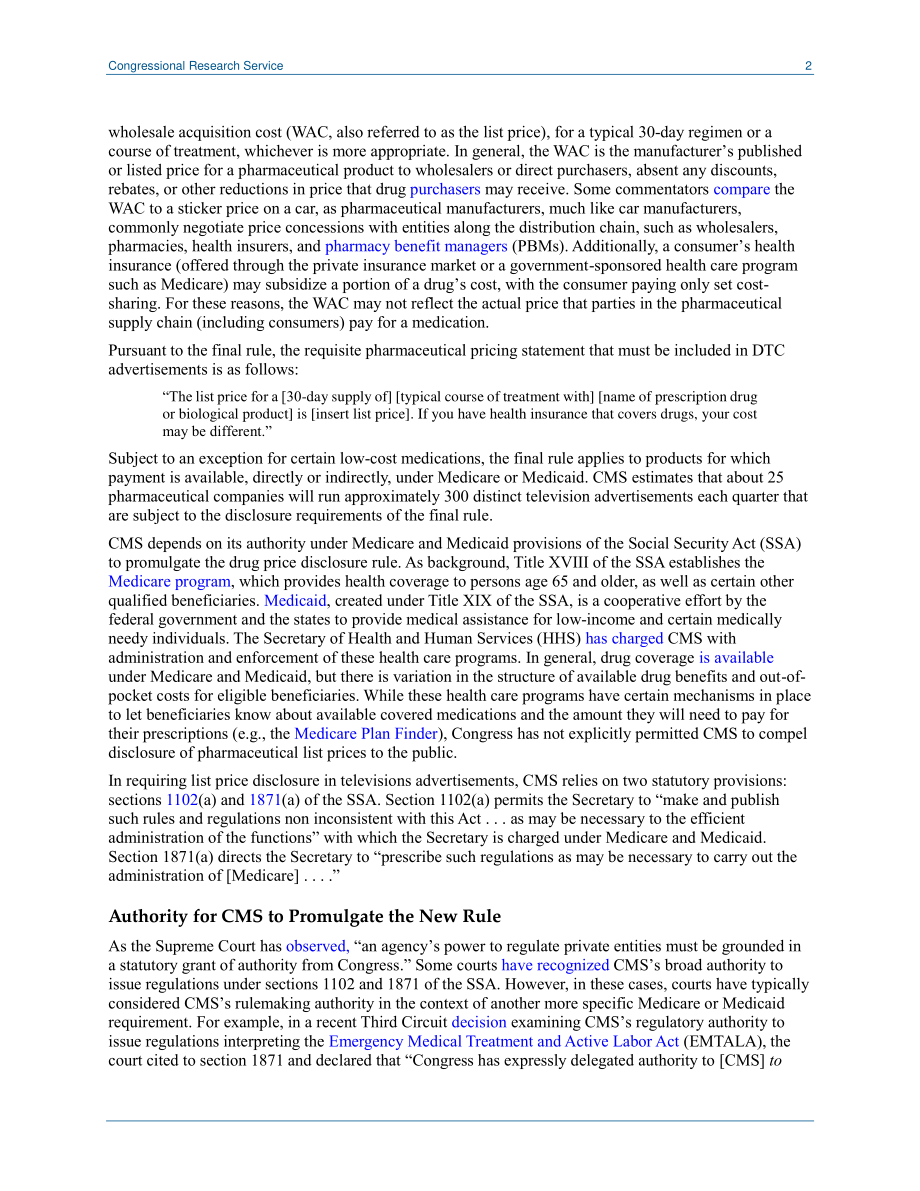 Congressional Research Service 2

wholesale acquisition cost (WAC, also referred to as the list price), for a typical 30-day regimen or a course of treatment, whichever is more appropriate. In general, the WAC is the manufacturer's published or listed price for a pharmaceutical product to wholesalers or direct purchasers, absent any discounts, rebates, or other reductions in price that drug purchasers may receive. Some commentators compare the WAC to a sticker price on a car, as pharmaceutical manufacturers, much like car manufacturers, commonly negotiate price concessions with entities along the distribution chain, such as wholesalers, pharmacies, health insurers, and pharmacy benefit managers (PBMs). Additionally, a consumer's health insurance (offered through the private insurance market or a government-sponsored health care program such as Medicare) may subsidize a portion of a drug's cost, with the consumer paying only set cost-sharing. For these reasons, the WAC may not reflect the actual price that parties in the pharmaceutical supply chain (including consumers) pay for a medication.

Pursuant to the final rule, the requisite pharmaceutical pricing statement that must be included in DTC advertisements is as follows:

"The list price for a [30-day supply of] [typical course of treatment with] [name of prescription drug or biological product] is [insert list price]. If you have health insurance that covers drugs, your cost may be different."

Subject to an exception for certain low-cost medications, the final rule applies to products for which payment is available, directly or indirectly, under Medicare or Medicaid. CMS estimates that about 25 pharmaceutical companies will run approximately 300 distinct television advertisements each quarter that are subject to the disclosure requirements of the final rule.

CMS depends on its authority under Medicare and Medicaid provisions of the Social Security Act (SSA) to promulgate the drug price disclosure rule. As background, Title XVIII of the SSA establishes the Medicare program, which provides health coverage to persons age 65 and older, as well as certain other qualified beneficiaries. Medicaid, created under Title XIX of the SSA, is a cooperative effort by the federal government and the states to provide medical assistance for low-income and certain medically needy individuals. The Secretary of Health and Human Services (HHS) has charged CMS with administration and enforcement of these health care programs. In general, drug coverage is available under Medicare and Medicaid, but there is variation in the structure of available drug benefits and out-of-pocket costs for eligible beneficiaries. While these health care programs have certain mechanisms in place to let beneficiaries know about available covered medications and the amount they will need to pay for their prescriptions (e.g., the Medicare Plan Finder), Congress has not explicitly permitted CMS to compel disclosure of pharmaceutical list prices to the public.

In requiring list price disclosure in televisions advertisements, CMS relies on two statutory provisions: sections 1102(a) and 1871(a) of the SSA. Section 1102(a) permits the Secretary to "make and publish such rules and regulations non inconsistent with this Act . . . as may be necessary to the efficient administration of the functions" with which the Secretary is charged under Medicare and Medicaid. Section 1871(a) directs the Secretary to "prescribe such regulations as may be necessary to carry out the administration of [Medicare] . . . ."

Authority for CMS to Promulgate the New Rule

As the Supreme Court has observed, "an agency's power to regulate private entities must be grounded in a statutory grant of authority from Congress." Some courts have recognized CMS's broad authority to issue regulations under sections 1102 and 1871 of the SSA. However, in these cases, courts have typically considered CMS's rulemaking authority in the context of another more specific Medicare or Medicaid requirement. For example, in a recent Third Circuit decision examining CMS's regulatory authority to issue regulations interpreting the Emergency Medical Treatment and Active Labor Act (EMTALA), the court cited to section 1871 and declared that "Congress has expressly delegated authority to [CMS] to